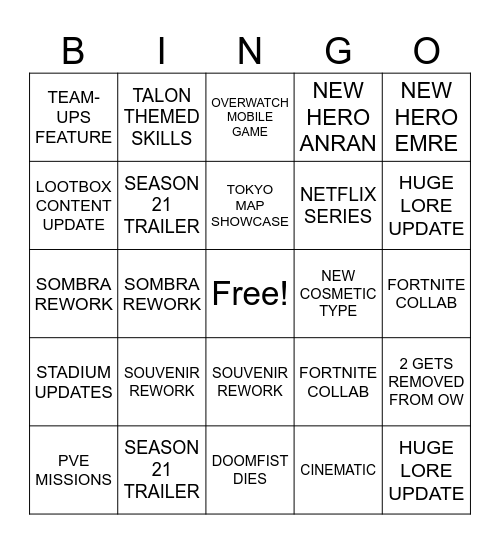 | B | I | N | G | O |
|---|---|---|---|---|
| TEAM-UPS FEATURE | TALON THEMED SKILLS | OVERWATCH MOBILE GAME | NEW HERO ANRAN | NEW HERO EMRE |
| LOOTBOX CONTENT UPDATE | SEASON 21 TRAILER | TOKYO MAP SHOWCASE | NETFLIX SERIES | HUGE LORE UPDATE |
| SOMBRA REWORK | SOMBRA REWORK | Free! | NEW COSMETIC TYPE | FORTNITE COLLAB |
| STADIUM UPDATES | SOUVENIR REWORK | SOUVENIR REWORK | FORTNITE COLLAB | 2 GETS REMOVED FROM OW |
| PVE MISSIONS | SEASON 21 TRAILER | DOOMFIST DIES | CINEMATIC | HUGE LORE UPDATE |